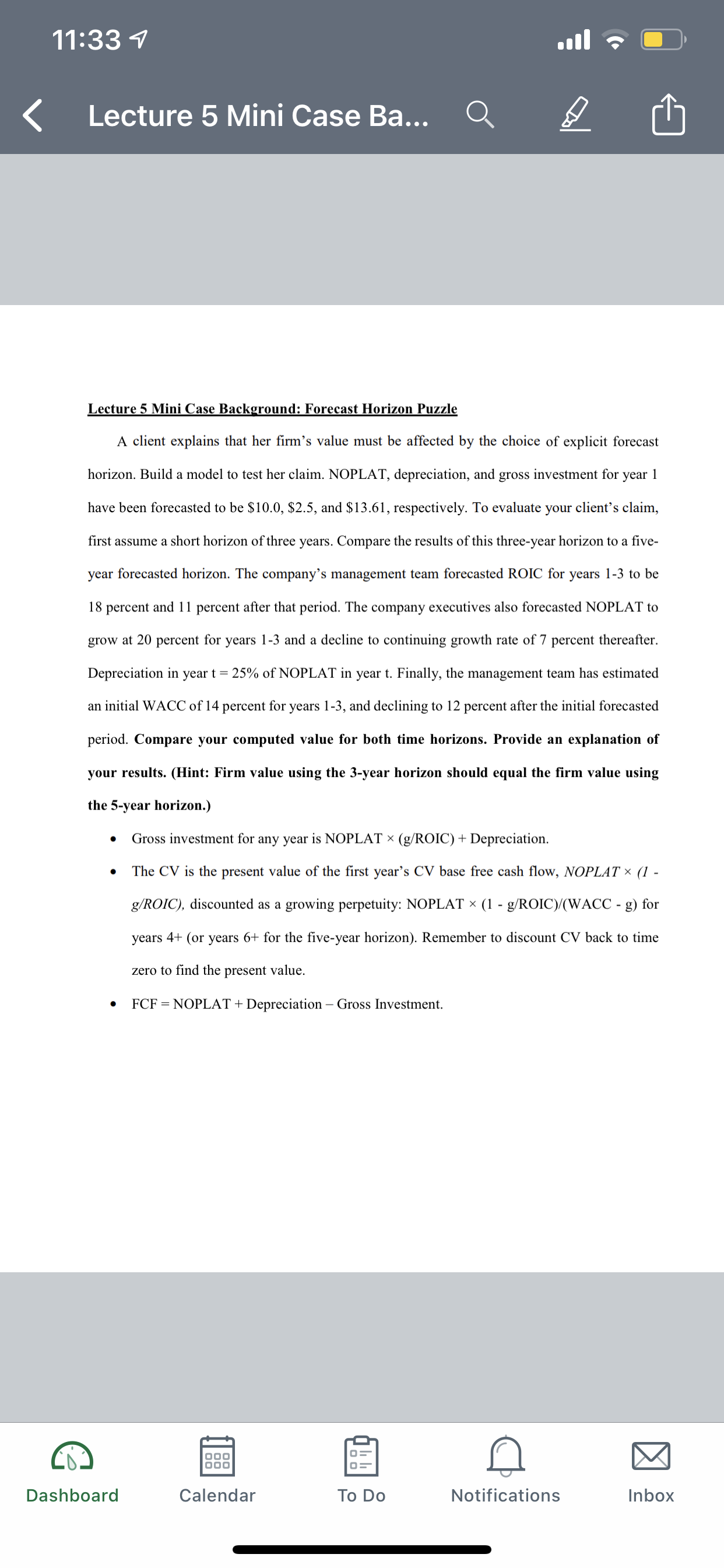 11:33

Lecture 5 Mini Case Ba...

Lecture 5 Mini Case Background: Forecast Horizon Puzzle

A client explains that her firm's value must be affected by the choice of explicit forecast horizon. Build a model to test her claim. NOPLAT, depreciation, and gross investment for year 1 have been forecasted to be \$10.0, \$2.5, and \$13.61, respectively. To evaluate your client's claim, first assume a short horizon of three years. Compare the results of this three-year horizon to a five-year forecasted horizon. The company's management team forecasted ROIC for years 1-3 to be 18 percent and 11 percent after that period. The company executives also forecasted NOPLAT to grow at 20 percent for years 1-3 and a decline to continuing growth rate of 7 percent thereafter. Depreciation in year t = 25% of NOPLAT in year t. Finally, the management team has estimated an initial WACC of 14 percent for years 1-3, and declining to 12 percent after the initial forecasted period. Compare your computed value for both time horizons. Provide an explanation of your results. (Hint: Firm value using the 3-year horizon should equal the firm value using the 5-year horizon.)

• Gross investment for any year is NOPLAT × (g/ROIC) + Depreciation.

• The CV is the present value of the first year's CV base free cash flow, NOPLAT × (1 - g/ROIC), discounted as a growing perpetuity: NOPLAT × (1 - g/ROIC)/(WACC - g) for years 4+ (or years 6+ for the five-year horizon). Remember to discount CV back to time zero to find the present value.

• FCF = NOPLAT + Depreciation – Gross Investment.

Dashboard Calendar To Do Notifications Inbox